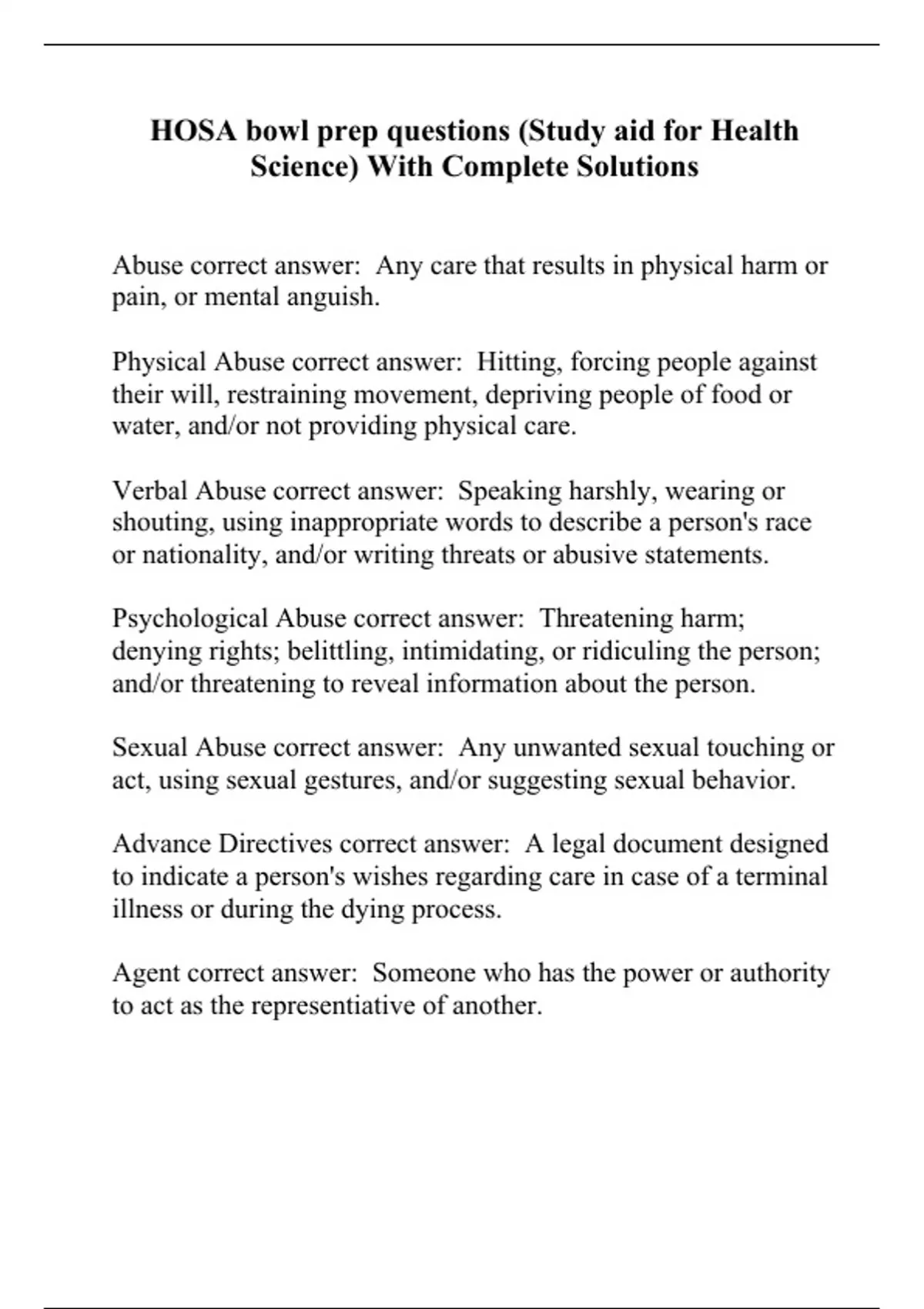 HOSA bowl prep questions (Study aid for Health Science) With Complete Solutions

Abuse correct answer: Any care that results in physical harm or pain, or mental anguish.

Physical Abuse correct answer: Hitting, forcing people against their will, restraining movement, depriving people of food or water, and/or not providing physical care.

Verbal Abuse correct answer: Speaking harshly, wearing or shouting, using inappropriate words to describe a person's race or nationality, and/or writing threats or abusive statements.

Psychological Abuse correct answer: Threatening harm; denying rights; belittling, intimidating, or ridiculing the person; and/or threatening to reveal information about the person.

Sexual Abuse correct answer: Any unwanted sexual touching or act, using sexual gestures, and/or suggesting sexual behavior.

Advance Directives correct answer: A legal document designed to indicate a person's wishes regarding care in case of a terminal illness or during the dying process.

Agent correct answer: Someone who has the power or authority to act as the representiative of another.